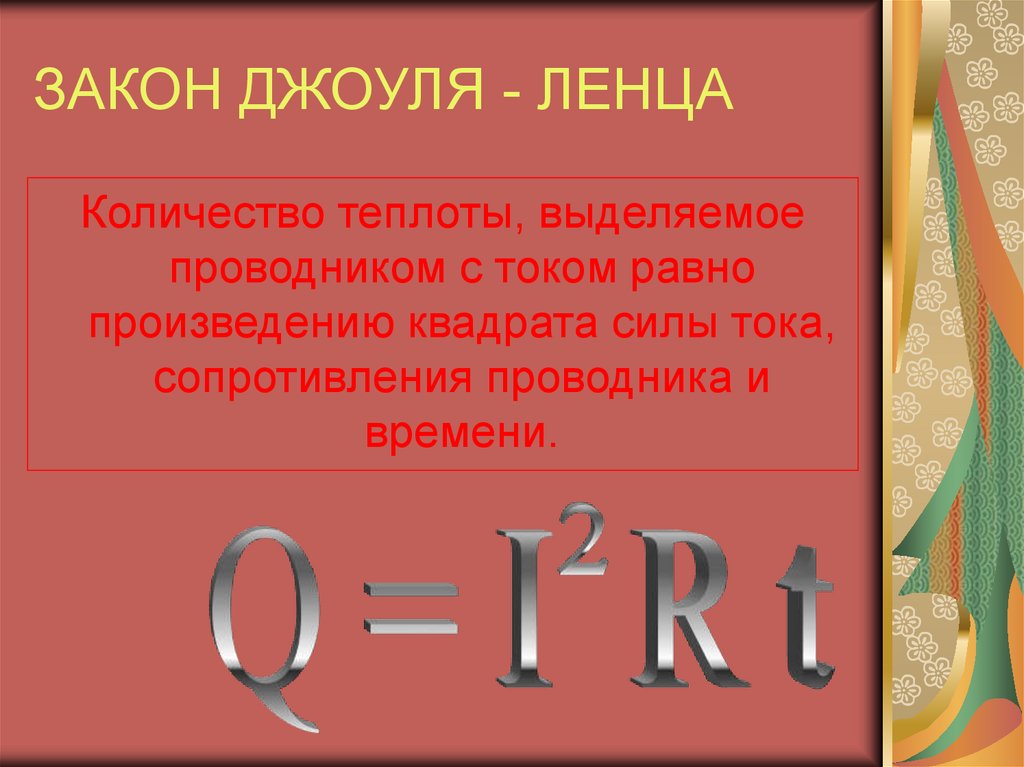 ЗАКОН ДЖОУЛЯ - ЛЕНЦА

Количество теплоты, выделяемое проводником с током равно произведению квадрата силы тока, сопротивления проводника и времени.

$Q = I^2 R t$